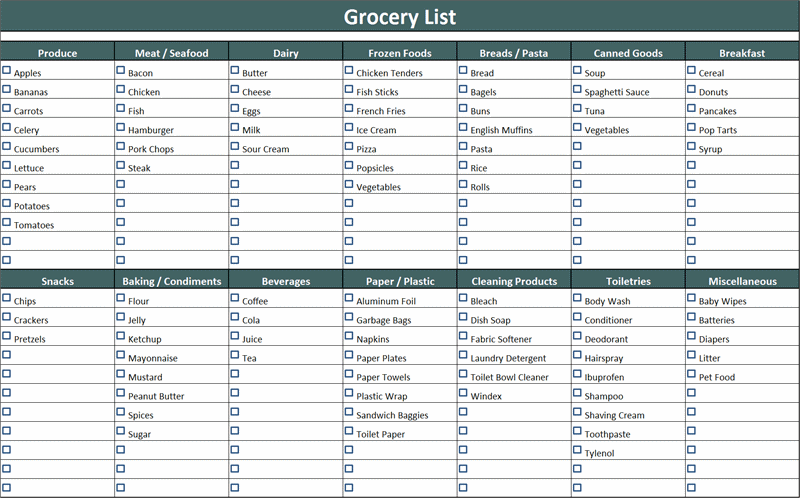 Grocery List

| Produce | Meat / Seafood | Dairy | Frozen Foods | Breads / Pasta | Canned Goods | Breakfast |
|---|---|---|---|---|---|---|
| Apples | Bacon | Butter | Chicken Tenders | Bread | Soup | Cereal |
| Bananas | Chicken | Cheese | Fish Sticks | Bagels | Spaghetti Sauce | Donuts |
| Carrots | Fish | Eggs | French Fries | Buns | Tuna | Pancakes |
| Celery | Hamburger | Milk | Ice Cream | English Muffins | Vegetables | Pop Tarts |
| Cucumbers | Pork Chops | Sour Cream | Pizza | Pasta | | Syrup |
| Lettuce | Steak | | Popsicles | Rice | | |
| Pears | | | Vegetables | Rolls | | |
| Potatoes | | | | | | |
| Tomatoes | | | | | | |
| | | | | | | |
| | | | | | | |

| Snacks | Baking / Condiments | Beverages | Paper / Plastic | Cleaning Products | Toiletries | Miscellaneous |
|---|---|---|---|---|---|---|
| Chips | Flour | Coffee | Aluminum Foil | Bleach | Body Wash | Baby Wipes |
| Crackers | Jelly | Cola | Garbage Bags | Dish Soap | Conditioner | Batteries |
| Pretzels | Ketchup | Juice | Napkins | Fabric Softener | Deodorant | Diapers |
| | Mayonnaise | Tea | Paper Plates | Laundry Detergent | Hairspray | Litter |
| | Mustard | | Paper Towels | Toilet Bowl Cleaner | Ibuprofen | Pet Food |
| | Peanut Butter | | Plastic Wrap | Windex | Shampoo | |
| | Spices | | Sandwich Baggies | | Shaving Cream | |
| | Sugar | | Toilet Paper | | Toothpaste | |
| | | | | | Tylenol | |
| | | | | | | |
| | | | | | | |